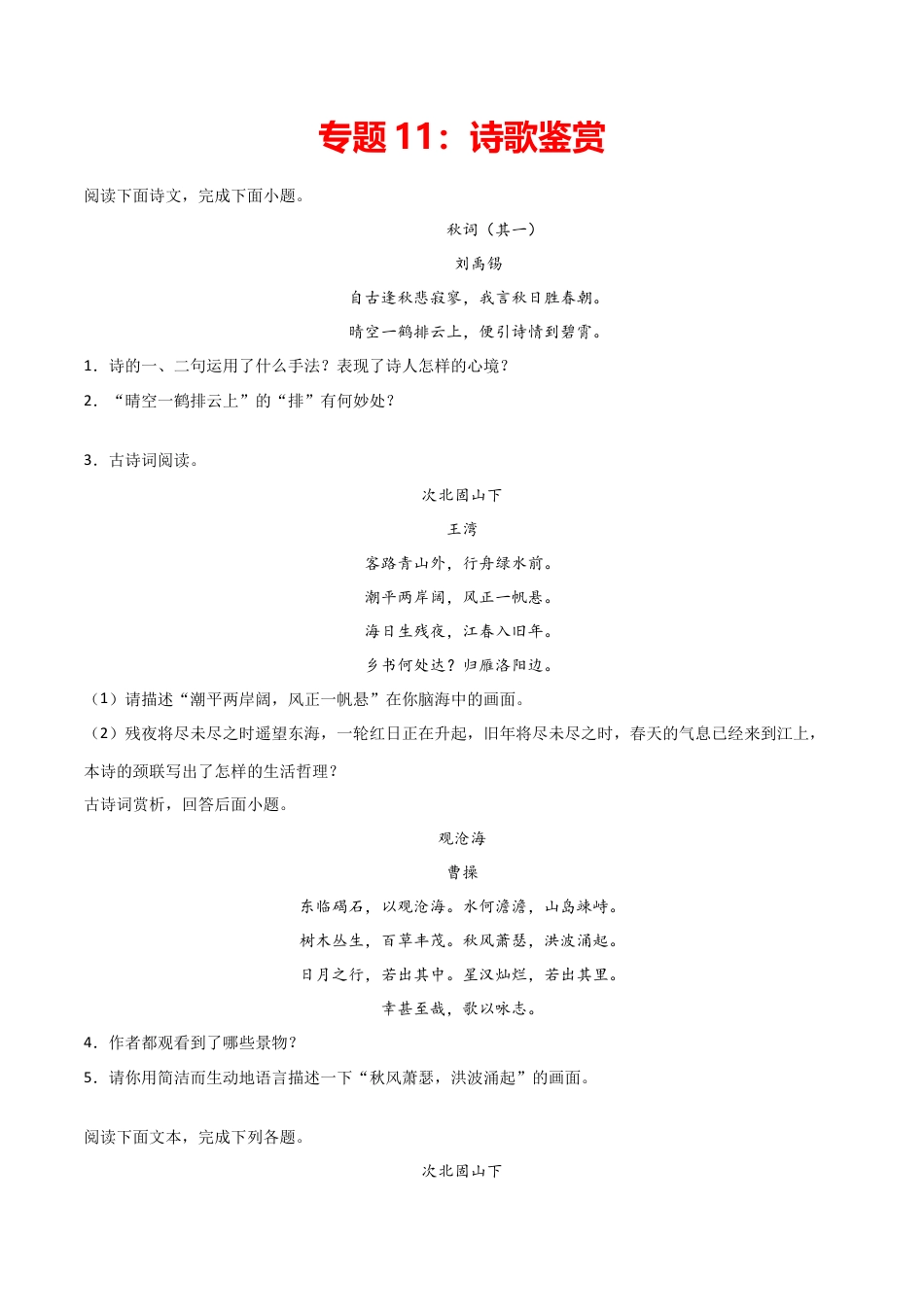 专题 11：诗歌鉴赏

阅读下面诗文，完成下面小题。

秋词（其一）

刘禹锡

自古逢秋悲寂寥，我言秋日胜春朝。

晴空一鹤排云上，便引诗情到碧霄。

1．诗的一、二句运用了什么手法？表现了诗人怎样的心境？

2．“晴空一鹤排云上”的“排”有何妙处？

3．古诗词阅读。

次北固山下

王湾

客路青山外，行舟绿水前。

潮平两岸阔，风正一帆悬。

海日生残夜，江春入旧年。

乡书何处达？归雁洛阳边。

（1）请描述“潮平两岸阔，风正一帆悬”在你脑海中的画面。

（2）残夜将尽未尽之时遥望东海，一轮红日正在升起，旧年将尽未尽之时，春天的气息已经来到江上，本诗的颈联写出了怎样的生活哲理？

古诗词赏析，回答后面小题。

观沧海

曹操

东临碣石，以观沧海。水何澹澹，山岛竦峙。

树木丛生，百草丰茂。秋风萧瑟，洪波涌起。

日月之行，若出其中。星汉灿烂，若出其里。

幸甚至哉，歌以咏志。

4．作者都观看到了哪些景物？

5．请你用简洁而生动地语言描述一下“秋风萧瑟，洪波涌起”的画面。

阅读下面文本，完成下列各题。

次北固山下